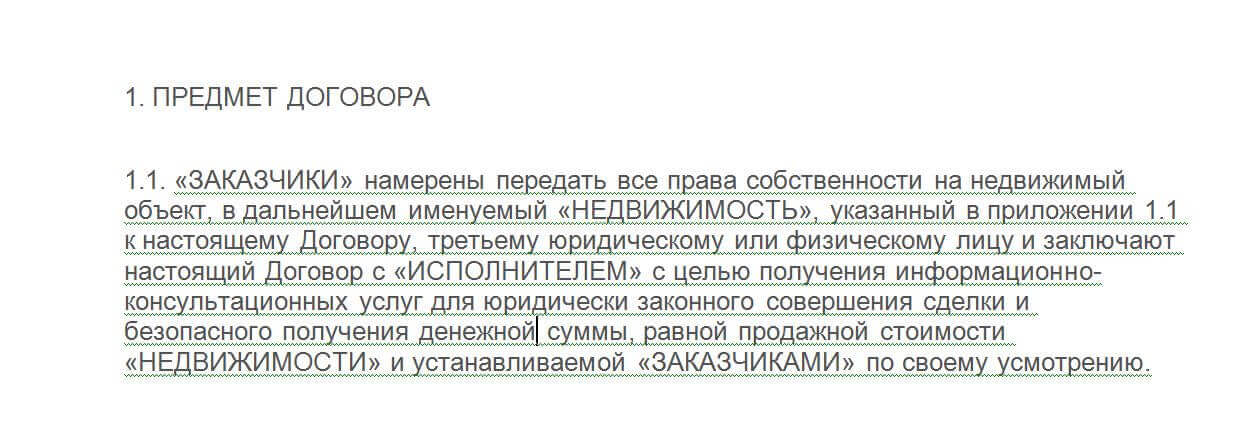 1. ПРЕДМЕТ ДОГОВОРА

1.1. «ЗАКАЗЧИКИ» намерены передать все права собственности на недвижимый объект, в дальнейшем именуемый «НЕДВИЖИМОСТЬ», указанный в приложении 1.1 к настоящему Договору, третьему юридическому или физическому лицу и заключают настоящий Договор с «ИСПОЛНИТЕЛЕМ» с целью получения информационно-консультационных услуг для юридически законного совершения сделки и безопасного получения денежной суммы, равной продажной стоимости «НЕДВИЖИМОСТИ» и устанавливаемой «ЗАКАЗЧИКАМИ» по своему усмотрению.